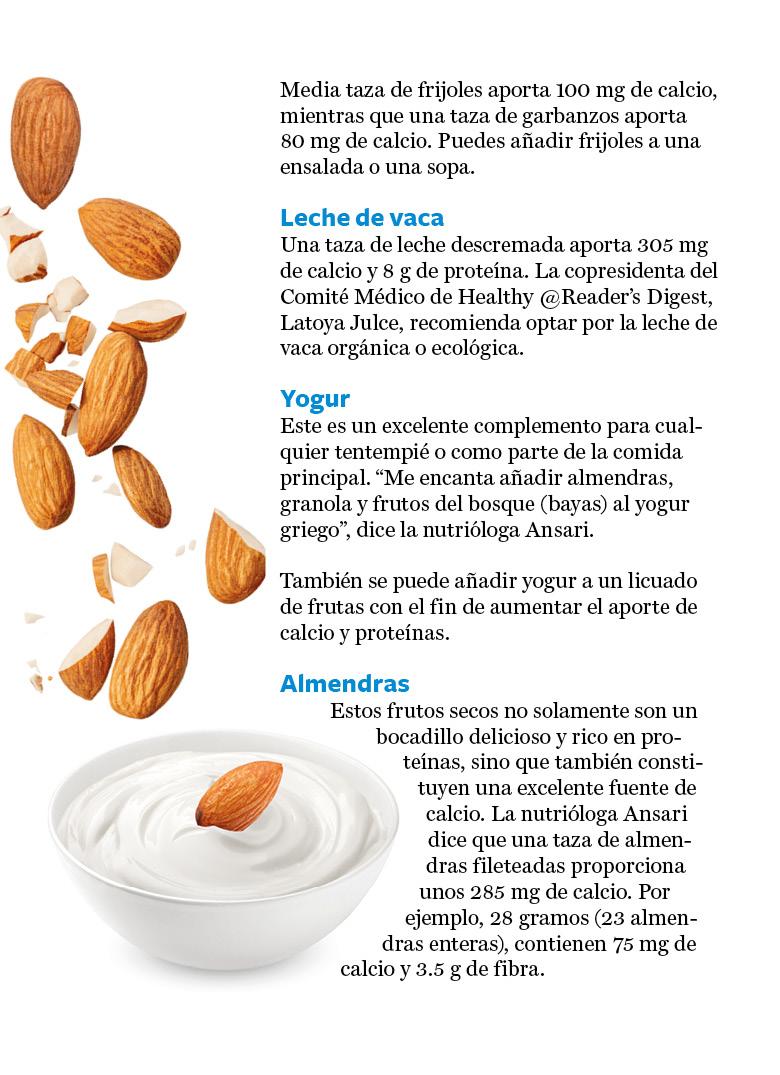 Media taza de frijoles aporta 100 mg de calcio, mientras que una taza de garbanzos aporta 80 mg de calcio. Puedes añadir frijoles a una ensalada o una sopa.

Leche de vaca
Una taza de leche descremada aporta 305 mg de calcio y 8 g de proteína. La copresidenta del Comité Médico de Healthy @Reader's Digest, Latoya Julce, recomienda optar por la leche de vaca orgánica o ecológica.

Yogur
Este es un excelente complemento para cualquier tentempié o como parte de la comida principal. "Me encanta añadir almendras, granola y frutos del bosque (bayas) al yogur griego", dice la nutrióloga Ansari.

También se puede añadir yogur a un licuado de frutas con el fin de aumentar el aporte de calcio y proteínas.

Almendras
Estos frutos secos no solamente son un bocadillo delicioso y rico en proteínas, sino que también constituyen una excelente fuente de calcio. La nutrióloga Ansari dice que una taza de almendras fileteadas proporciona unos 285 mg de calcio. Por ejemplo, 28 gramos (23 almendras enteras), contienen 75 mg de calcio y 3.5 g de fibra.